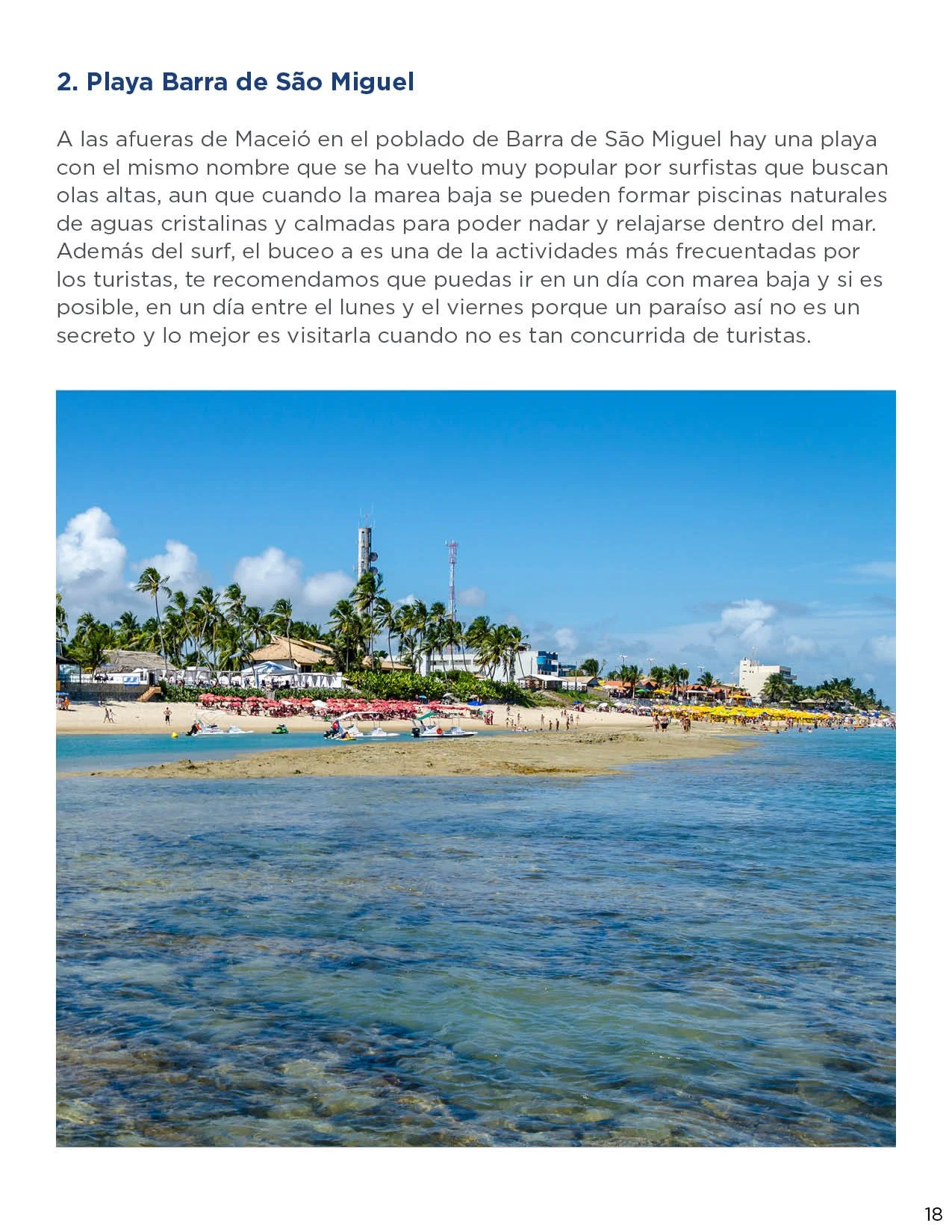 2. Playa Barra de São Miguel

A las afueras de Maceió en el poblado de Barra de São Miguel hay una playa con el mismo nombre que se ha vuelto muy popular por surfistas que buscan olas altas, aun que cuando la marea baja se pueden formar piscinas naturales de aguas cristalinas y calmadas para poder nadar y relajarse dentro del mar. Además del surf, el buceo a es una de la actividades más frecuentadas por los turistas, te recomendamos que puedas ir en un día con marea baja y si es posible, en un día entre el lunes y el viernes porque un paraíso así no es un secreto y lo mejor es visitarla cuando no es tan concurrida de turistas.

18